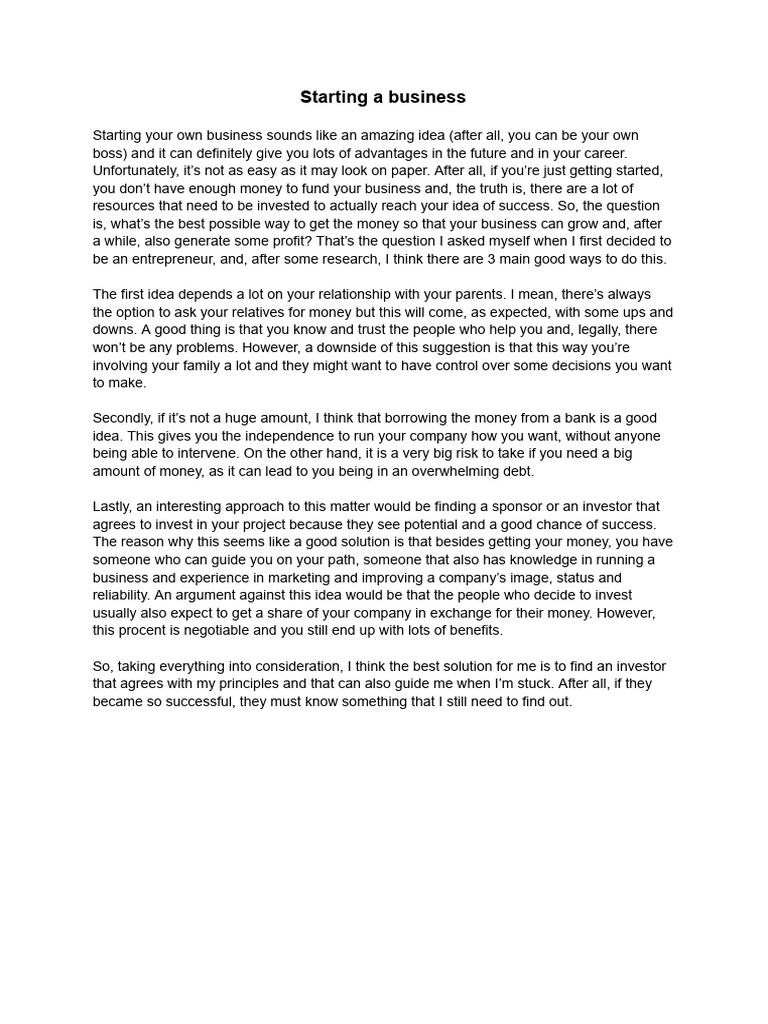 Starting a business

Starting your own business sounds like an amazing idea (after all, you can be your own boss) and it can definitely give you lots of advantages in the future and in your career. Unfortunately, it's not as easy as it may look on paper. After all, if you're just getting started, you don't have enough money to fund your business and, the truth is, there are a lot of resources that need to be invested to actually reach your idea of success. So, the question is, what's the best possible way to get the money so that your business can grow and, after a while, also generate some profit? That's the question I asked myself when I first decided to be an entrepreneur, and, after some research, I think there are 3 main good ways to do this.

The first idea depends a lot on your relationship with your parents. I mean, there's always the option to ask your relatives for money but this will come, as expected, with some ups and downs. A good thing is that you know and trust the people who help you and, legally, there won't be any problems. However, a downside of this suggestion is that this way you're involving your family a lot and they might want to have control over some decisions you want to make.

Secondly, if it's not a huge amount, I think that borrowing the money from a bank is a good idea. This gives you the independence to run your company how you want, without anyone being able to intervene. On the other hand, it is a very big risk to take if you need a big amount of money, as it can lead to you being in an overwhelming debt.

Lastly, an interesting approach to this matter would be finding a sponsor or an investor that agrees to invest in your project because they see potential and a good chance of success. The reason why this seems like a good solution is that besides getting your money, you have someone who can guide you on your path, someone that also has knowledge in running a business and experience in marketing and improving a company's image, status and reliability. An argument against this idea would be that the people who decide to invest usually also expect to get a share of your company in exchange for their money. However, this procent is negotiable and you still end up with lots of benefits.

So, taking everything into consideration, I think the best solution for me is to find an investor that agrees with my principles and that can also guide me when I'm stuck. After all, if they became so successful, they must know something that I still need to find out.